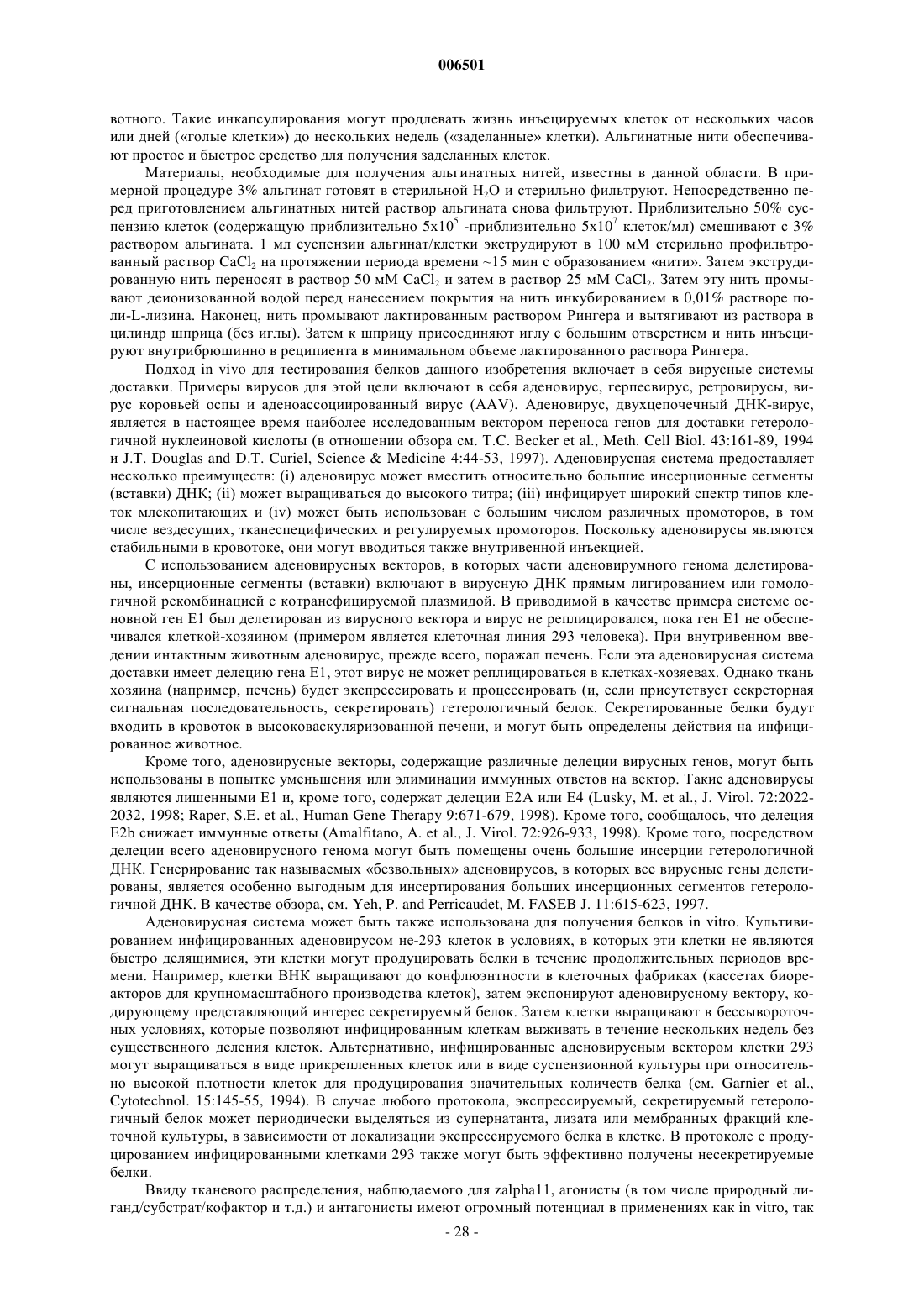 006501

вотного. Такие инкапсулирования могут продлевать жизнь инъецируемых клеток от нескольких часов или дней («голые клетки») до нескольких недель («заделанные» клетки). Альгинатные нити обеспечивают простое и быстрое средство для получения заделанных клеток.

Материалы, необходимые для получения альгинатных нитей, известны в данной области. В примерной процедуре 3% альгинат готовят в стерильной $H_2O$ и стерильно фильтруют. Непосредственно перед приготовлением альгинатных нитей раствор альгината снова фильтруют. Приблизительно 50% суспензию клеток (содержащую приблизительно $5x10^5$ -приблизительно $5x10^7$ клеток/мл) смешивают с 3% раствором альгината. 1 мл суспензии альгинат/клетки экструдируют в 100 мМ стерильно профильтрованный раствор $CaCl_2$ на протяжении периода времени ~15 мин с образованием «нити». Затем экструдированную нить переносят в раствор 50 мМ $CaCl_2$ и затем в раствор 25 мМ $CaCl_2$. Затем эту нить промывают деионизованной водой перед нанесением покрытия на нить инкубированием в 0,01% растворе поли-L-лизина. Наконец, нить промывают лактированным раствором Рингера и вытягивают из раствора в цилиндр шприца (без иглы). Затем к шприцу присоединяют иглу с большим отверстием и нить инъецируют внутрибрюшинно в реципиента в минимальном объеме лактированного раствора Рингера.

Подход in vivo для тестирования белков данного изобретения включает в себя вирусные системы доставки. Примеры вирусов для этой цели включают в себя аденовирус, герпесвирус, ретровирусы, вирус коровьей оспы и аденоассоциированный вирус (AAV). Аденовирус, двухцепочечный ДНК-вирус, является в настоящее время наиболее исследованным вектором переноса генов для доставки гетерологичной нуклеиновой кислоты (в отношении обзора см. T.C. Becker et al., Meth. Cell Biol. 43:161-89, 1994 и J.T. Douglas and D.T. Curiel, Science & Medicine 4:44-53, 1997). Аденовирусная система предоставляет несколько преимуществ: (i) аденовирус может вместить относительно большие инсерционные сегменты (вставки) ДНК; (ii) может выращиваться до высокого титра; (iii) инфицирует широкий спектр типов клеток млекопитающих и (iv) может быть использован с большим числом различных промоторов, в том числе вездесущих, тканеспецифических и регулируемых промоторов. Поскольку аденовирусы являются стабильными в кровотоке, они могут вводиться также внутривенной инъекцией.

С использованием аденовирусных векторов, в которых части аденовирумного генома делетированы, инсерционные сегменты (вставки) включают в вирусную ДНК прямым лигированием или гомологичной рекомбинацией с котрансфицируемой плазмидой. В приводимой в качестве примера системе основной ген E1 был делетирован из вирусного вектора и вирус не реплицировался, пока ген E1 не обеспечивался клеткой-хозяином (примером является клеточная линия 293 человека). При внутривенном введении интактным животным аденовирус, прежде всего, поражал печень. Если эта аденовирусная система доставки имеет делецию гена E1, этот вирус не может реплицироваться в клетках-хозяевах. Однако ткань хозяина (например, печень) будет экспрессировать и процессировать (и, если присутствует секреторная сигнальная последовательность, секретировать) гетерологичный белок. Секретированные белки будут входить в кровоток в высоковаскуляризованной печени, и могут быть определены действия на инфицированное животное.

Кроме того, аденовирусные векторы, содержащие различные делеции вирусных генов, могут быть использованы в попытке уменьшения или элиминации иммунных ответов на вектор. Такие аденовирусы являются лишенными E1 и, кроме того, содержат делеции E2A или E4 (Lusky, M. et al., J. Virol. 72:2022-2032, 1998; Raper, S.E. et al., Human Gene Therapy 9:671-679, 1998). Кроме того, сообщалось, что делеция E2b снижает иммунные ответы (Amalfitano, A. et al., J. Virol. 72:926-933, 1998). Кроме того, посредством делеции всего аденовирусного генома могут быть помещены очень большие инсерции гетерологичной ДНК. Генерирование так называемых «безвольных» аденовирусов, в которых все вирусные гены делетированы, является особенно выгодным для инсертирования больших инсерционных сегментов гетерологичной ДНК. В качестве обзора, см. Yeh, P. and Perricaudet, M. FASEB J. 11:615-623, 1997.

Аденовирусная система может быть также использована для получения белков in vitro. Культивированием инфицированных аденовирусом не-293 клеток в условиях, в которых эти клетки не являются быстро делящимися, эти клетки могут продуцировать белки в течение продолжительных периодов времени. Например, клетки BHK выращивают до конфлюэнтности в клеточных фабриках (кассетах биореакторов для крупномасштабного производства клеток), затем экспонируют аденовирусному вектору, кодирующему представляющий интерес секретируемый белок. Затем клетки выращивают в бессывороточных условиях, которые позволяют инфицированным клеткам выживать в течение нескольких недель без существенного деления клеток. Альтернативно, инфицированные аденовирусным вектором клетки 293 могут выращиваться в виде прикрепленных клеток или в виде суспензионной культуры при относительно высокой плотности клеток для продуцирования значительных количеств белка (см. Garnier et al., Cytotechnol. 15:145-55, 1994). В случае любого протокола, экспрессируемый, секретируемый гетерологичный белок может периодически выделяться из супернатанта, лизата или мембранных фракций клеточной культуры, в зависимости от локализации экспрессируемого белка в клетке. В протоколе с продуцированием инфицированными клетками 293 также могут быть эффективно получены несекретируемые белки.

Ввиду тканевого распределения, наблюдаемого для zalpha11, агонисты (в том числе природный лиганд/субстрат/кофактор и т.д.) и антагонисты имеют огромный потенциал в применениях как in vitro, так

- 28 -